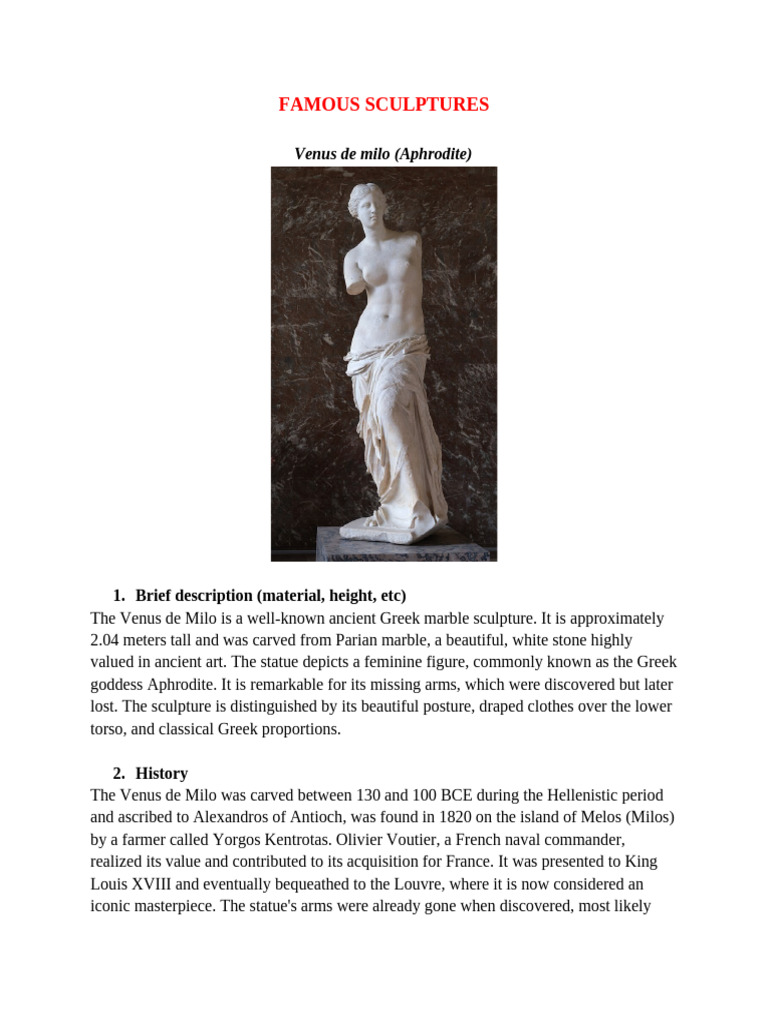 FAMOUS SCULPTURES

Venus de milo (Aphrodite)

1. Brief description (material, height, etc)

The Venus de Milo is a well-known ancient Greek marble sculpture. It is approximately 2.04 meters tall and was carved from Parian marble, a beautiful, white stone highly valued in ancient art. The statue depicts a feminine figure, commonly known as the Greek goddess Aphrodite. It is remarkable for its missing arms, which were discovered but later lost. The sculpture is distinguished by its beautiful posture, draped clothes over the lower torso, and classical Greek proportions.

2. History

The Venus de Milo was carved between 130 and 100 BCE during the Hellenistic period and ascribed to Alexandros of Antioch, was found in 1820 on the island of Melos (Milos) by a farmer called Yorgos Kentrotas. Olivier Voutier, a French naval commander, realized its value and contributed to its acquisition for France. It was presented to King Louis XVIII and eventually bequeathed to the Louvre, where it is now considered an iconic masterpiece. The statue's arms were already gone when discovered, most likely